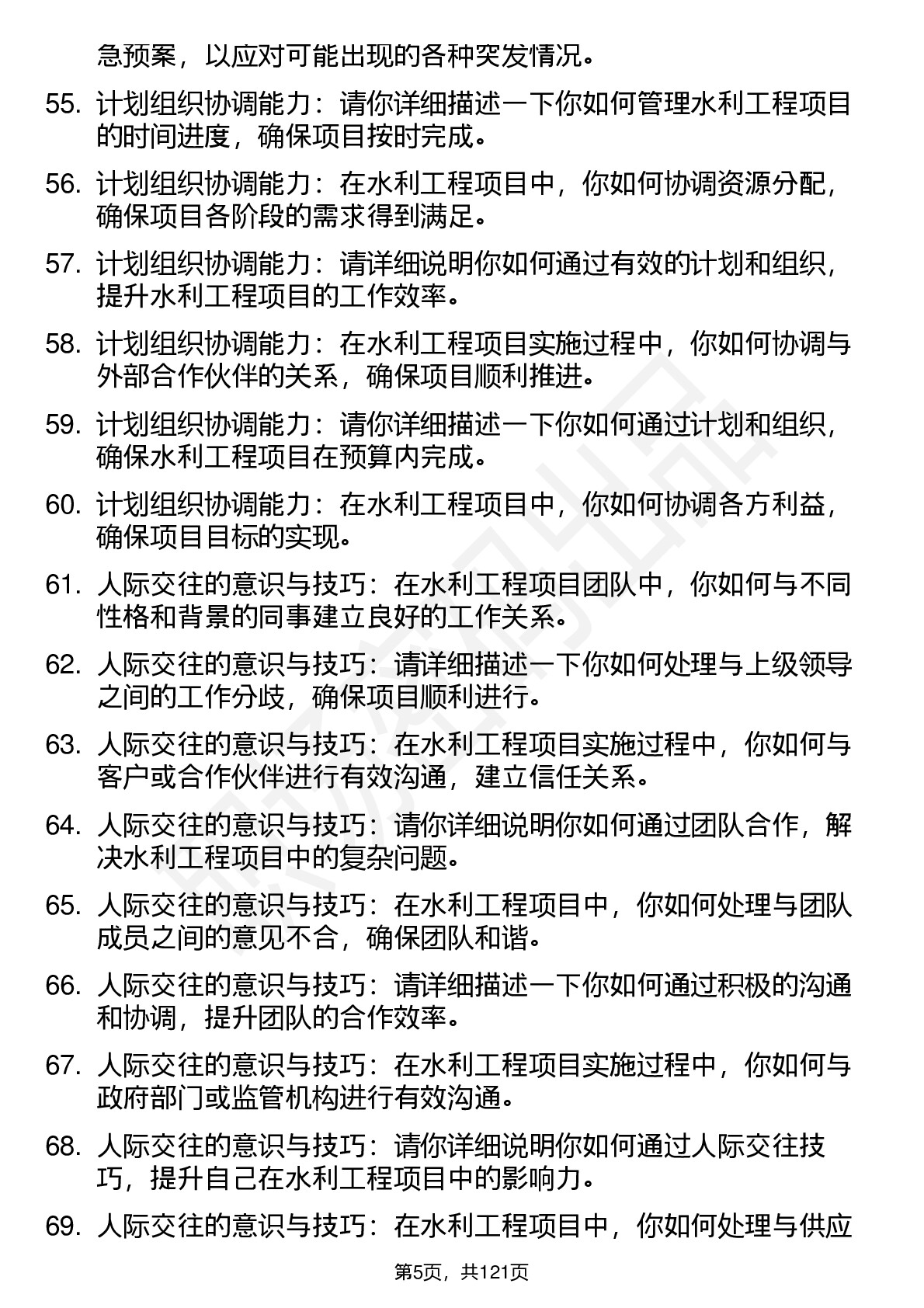 急预案，以应对可能出现的各种突发情况。

55. 计划组织协调能力：请你详细描述一下你如何管理水利工程项目的时间进度，确保项目按时完成。

56. 计划组织协调能力：在水利工程项目中，你如何协调资源分配，确保项目各阶段的需求得到满足。

57. 计划组织协调能力：请详细说明你如何通过有效的计划和组织，提升水利工程项目的工作效率。

58. 计划组织协调能力：在水利工程项目实施过程中，你如何协调与外部合作伙伴的关系，确保项目顺利推进。

59. 计划组织协调能力：请你详细描述一下你如何通过计划和组织，确保水利工程项目在预算内完成。

60. 计划组织协调能力：在水利工程项目中，你如何协调各方利益，确保项目目标的实现。

61. 人际交往的意识与技巧：在水利工程项目团队中，你如何与不同性格和背景的同事建立良好的工作关系。

62. 人际交往的意识与技巧：请详细描述一下你如何处理与上级领导之间的工作分歧，确保项目顺利进行。

63. 人际交往的意识与技巧：在水利工程项目实施过程中，你如何与客户或合作伙伴进行有效沟通，建立信任关系。

64. 人际交往的意识与技巧：请你详细说明你如何通过团队合作，解决水利工程项目中的复杂问题。

65. 人际交往的意识与技巧：在水利工程项目中，你如何处理与团队成员之间的意见不合，确保团队和谐。

66. 人际交往的意识与技巧：请详细描述一下你如何通过积极的沟通和协调，提升团队的合作效率。

67. 人际交往的意识与技巧：在水利工程项目实施过程中，你如何与政府部门或监管机构进行有效沟通。

68. 人际交往的意识与技巧：请你详细说明你如何通过人际交往技巧，提升自己在水利工程项目中的影响力。

69. 人际交往的意识与技巧：在水利工程项目中，你如何处理与供应

第5页，共121页